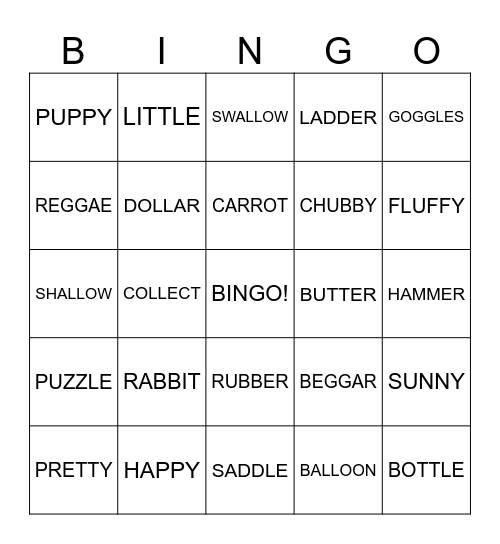 | B | I | N | G | O |
|---|---|---|---|---|
| PUPPY | LITTLE | SWALLOW | LADDER | GOGGLES |
| REGGAE | DOLLAR | CARROT | CHUBBY | FLUFFY |
| SHALLOW | COLLECT | BINGO! | BUTTER | HAMMER |
| PUZZLE | RABBIT | RUBBER | BEGGAR | SUNNY |
| PRETTY | HAPPY | SADDLE | BALLOON | BOTTLE |